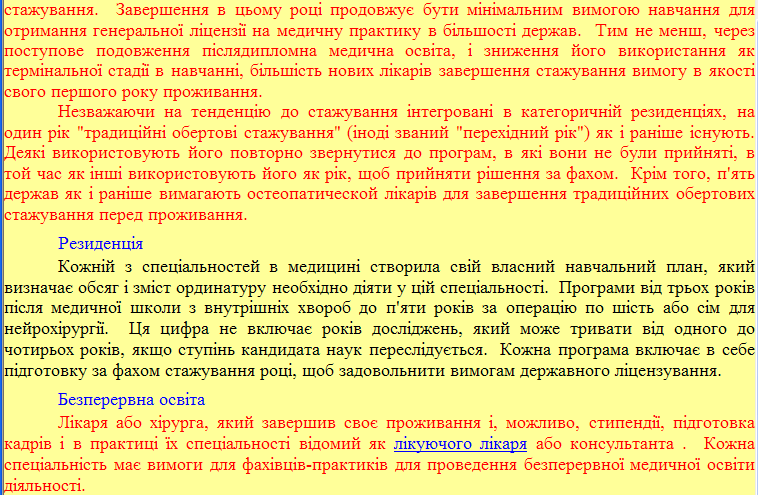 стажування. Завершення в цьому році продовжує бути мінімальним вимогою навчання для отримання генеральної ліцензії на медичну практику в більшості держав. Тим не менш, через поступове подовження післядипломна медична освіта, і зниження його використання як термінальної стадії в навчанні, більшість нових лікарів завершення стажування вимогу в якості свого першого року проживання.

Незважаючи на тенденцію до стажування інтегровані в категоричній резиденціях, на один рік "традиційні обертові стажування" (іноді званий "перехідний рік") як і раніше існують. Деякі використовують його повторно звернутися до програм, в які вони не були прийняті, в той час як інші використовують його як рік, щоб прийняти рішення за фахом. Крім того, п'ять держав як і раніше вимагають остеопатической лікарів для завершення традиційних обертових стажування перед проживання.

Резиденція

Кожній з спеціальностей в медицині створила свій власний навчальний план, який визначає обсяг і зміст ординатуру необхідно діяти у цій спеціальності. Програми від трьох років після медичної школи з внутрішніх хвороб до п'яти років за операцію по шість або сім для нейрохірургії. Ця цифра не включає років досліджень, який може тривати від одного до чотирьох років, якщо ступінь кандидата наук переслідується. Кожна програма включає в себе підготовку за фахом стажування році, щоб задовольнити вимогам державного ліцензування.

Безперервна освіта

Лікаря або хірурга, який завершив своє проживання і, можливо, стипендії, підготовка кадрів і в практиці їх спеціальності відомий як лікуючого лікаря або консультанта . Кожна спеціальність має вимоги для фахівців-практиків для проведення безперервної медичної освіти діяльності.